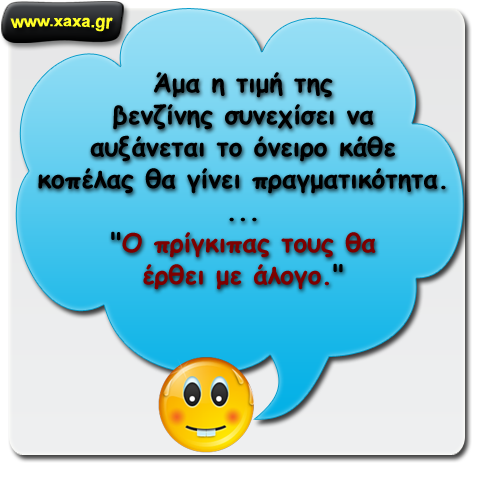 www.xaxa.gr

Άμα η τιμή της βενζίνης συνεχίσει να αυξάνεται το όνειρο κάθε κοπέλας θα γίνει πραγματικότητα.

...

"Ο πρίγκιπας τους θα έρθει με άλογο."